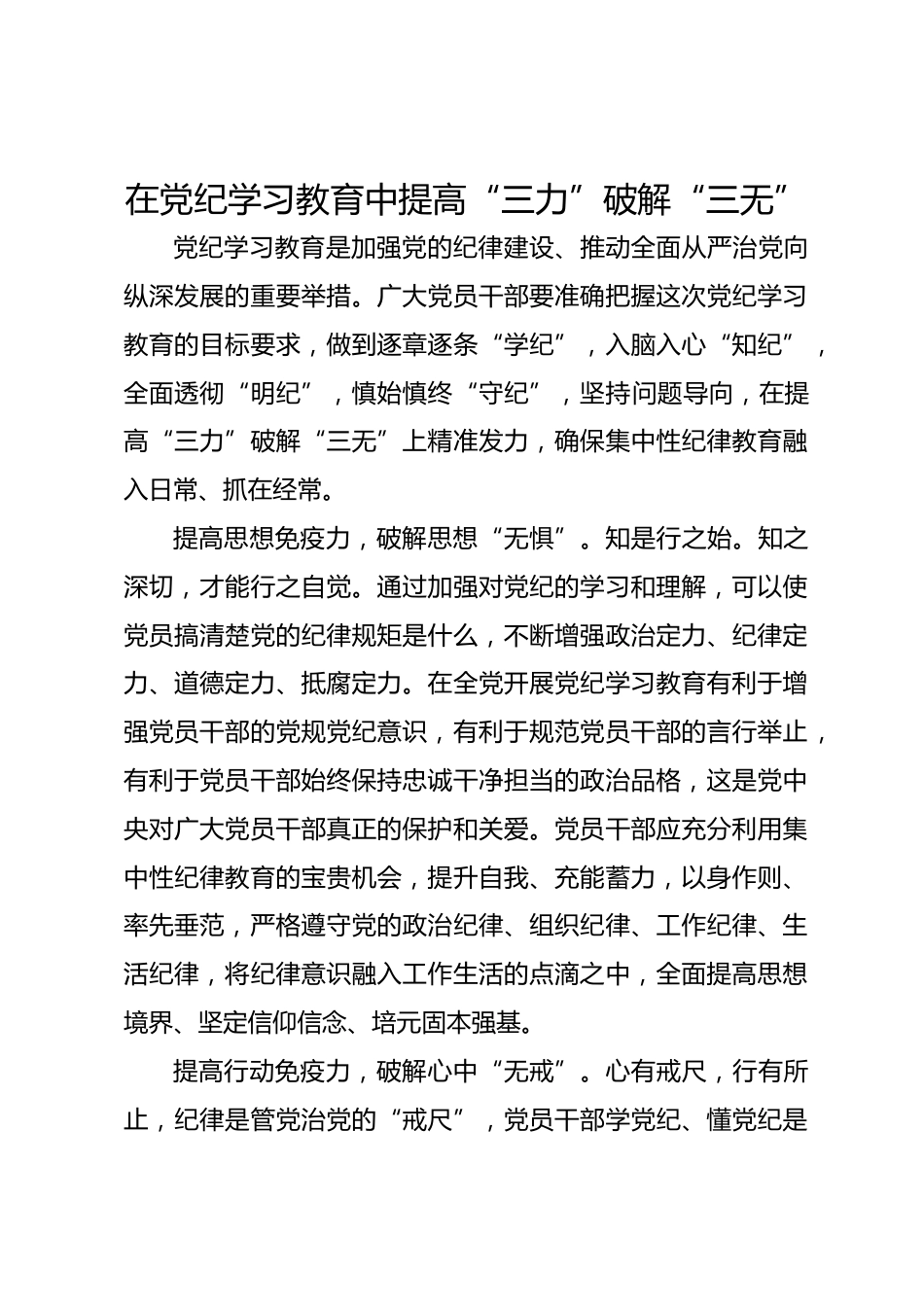 在党纪学习教育中提高“三力”破解“三无”

党纪学习教育是加强党的纪律建设、推动全面从严治党向纵深发展的重要举措。广大党员干部要准确把握这次党纪学习教育的目标要求，做到逐章逐条“学纪”，入脑入心“知纪”，全面透彻“明纪”，慎始慎终“守纪”，坚持问题导向，在提高“三力”破解“三无”上精准发力，确保集中性纪律教育融入日常、抓在经常。

提高思想免疫力，破解思想“无惧”。知是行之始。知之深切，才能行之自觉。通过加强对党纪的学习和理解，可以使党员搞清楚党的纪律规矩是什么，不断增强政治定力、纪律定力、道德定力、抵腐定力。在全党开展党纪学习教育有利于增强党员干部的党规党纪意识，有利于规范党员干部的言行举止，有利于党员干部始终保持忠诚干净担当的政治品格，这是党中央对广大党员干部真正的保护和关爱。党员干部应充分利用集中性纪律教育的宝贵机会，提升自我、充能蓄力，以身作则、率先垂范，严格遵守党的政治纪律、组织纪律、工作纪律、生活纪律，将纪律意识融入工作生活的点滴之中，全面提高思想境界、坚定信仰信念、培元固本强基。

提高行动免疫力，破解心中“无戒”。心有戒尺，行有所止，纪律是管党治党的“戒尺”，党员干部学党纪、懂党纪是